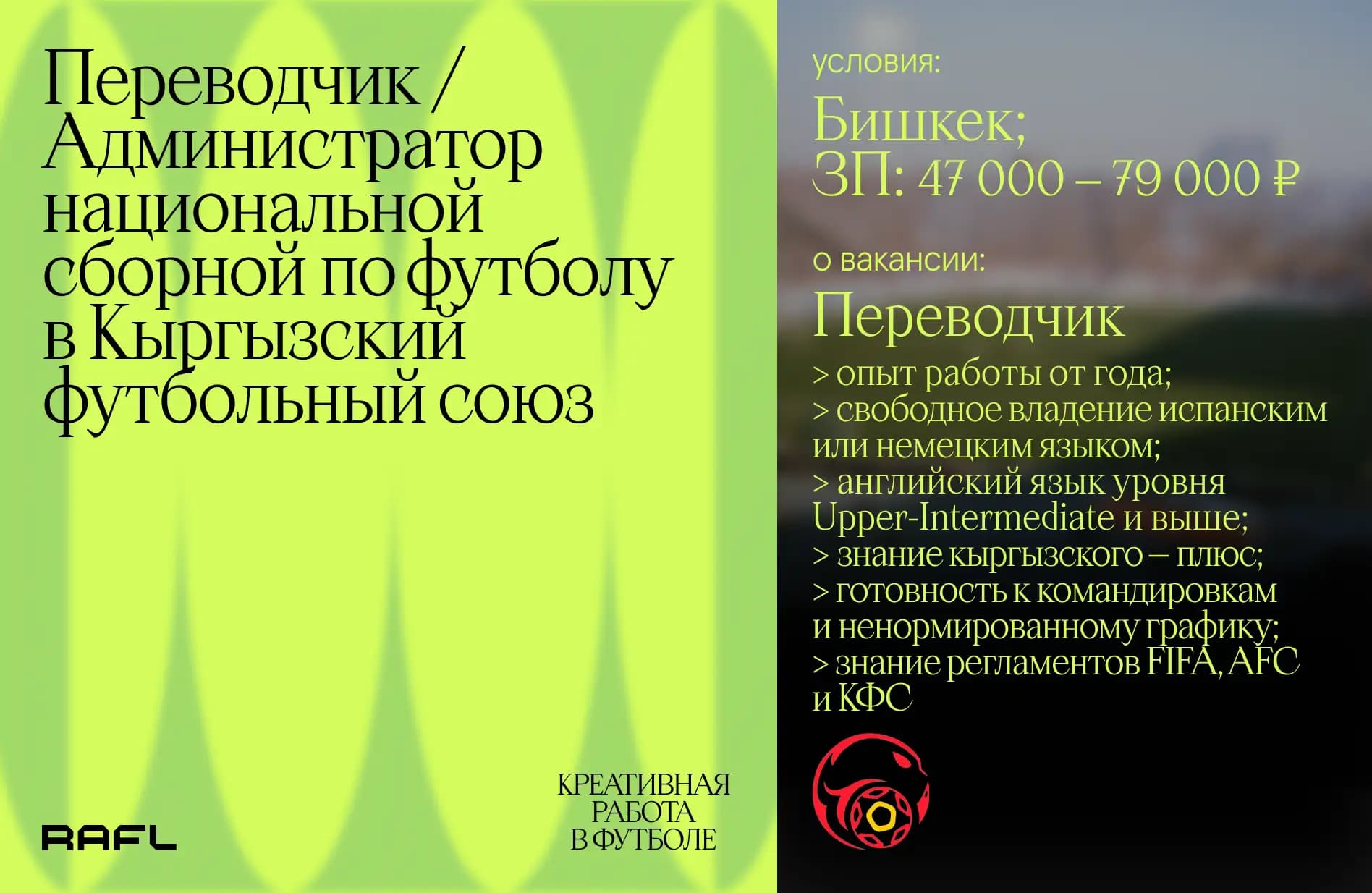 Переводчик / Администратор национальной сборной по футболу в Кыргызский футбольный союз

RAFL

КРЕАТИВНАЯ РАБОТА В ФУТБОЛЕ

условия:

Бишкек;
ЗП: 47 000 – 79 000 ₽

о вакансии:

Переводчик

> опыт работы от года;
> свободное владение испанским или немецким языком;
> английский язык уровня Upper-Intermediate и выше;
> знание кыргызского – плюс;
> готовность к командировкам и ненормированному графику;
> знание регламентов FIFA, AFC и КФС